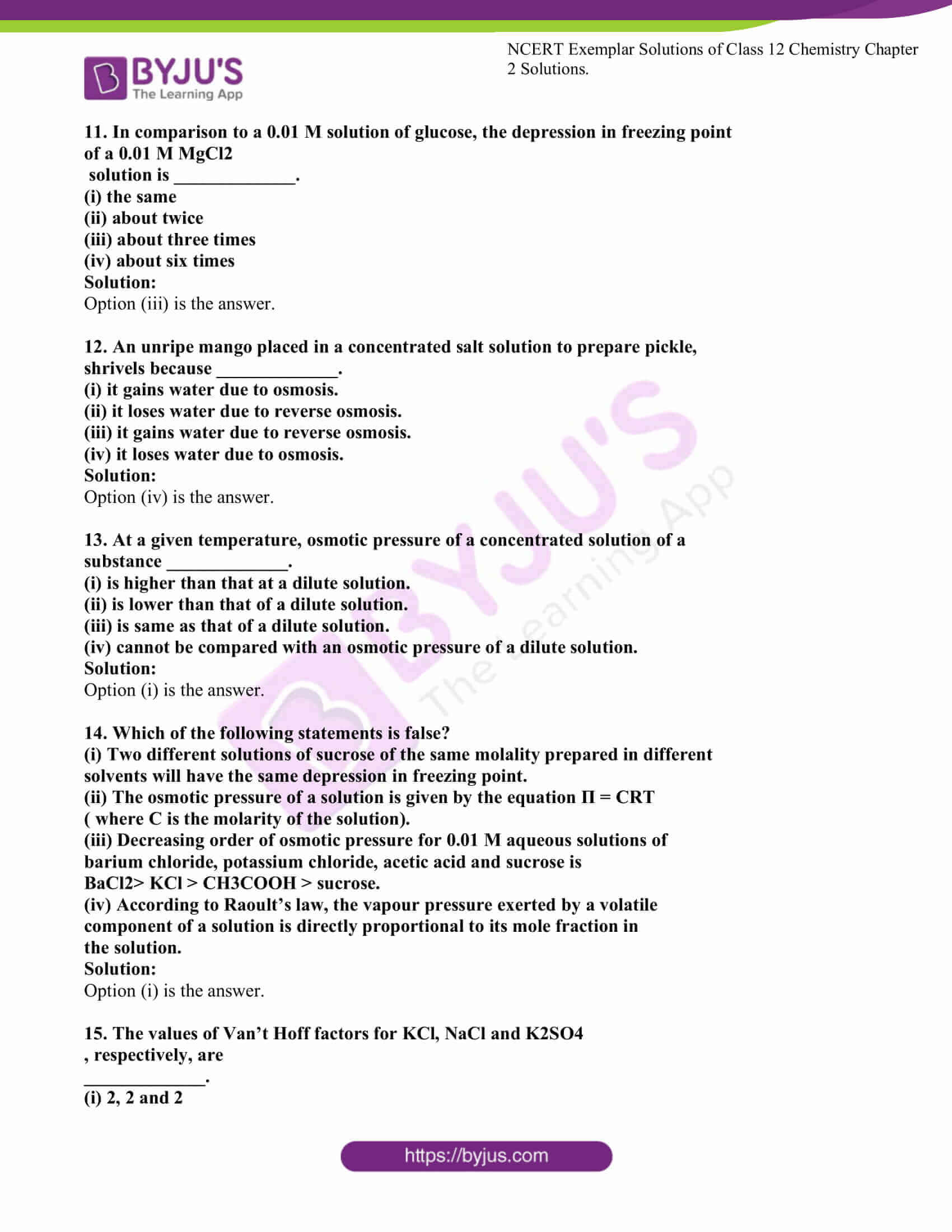 BYJU'S
The Learning App

NCERT Exemplar Solutions of Class 12 Chemistry Chapter 2 Solutions.

11. In comparison to a 0.01 M solution of glucose, the depression in freezing point of a 0.01 M MgCl2
solution is _____________.
(i) the same
(ii) about twice
(iii) about three times
(iv) about six times
Solution:
Option (iii) is the answer.

12. An unripe mango placed in a concentrated salt solution to prepare pickle, shrivels because _____________.
(i) it gains water due to osmosis.
(ii) it loses water due to reverse osmosis.
(iii) it gains water due to reverse osmosis.
(iv) it loses water due to osmosis.
Solution:
Option (iv) is the answer.

13. At a given temperature, osmotic pressure of a concentrated solution of a substance _____________.
(i) is higher than that at a dilute solution.
(ii) is lower than that of a dilute solution.
(iii) is same as that of a dilute solution.
(iv) cannot be compared with an osmotic pressure of a dilute solution.
Solution:
Option (i) is the answer.

14. Which of the following statements is false?
(i) Two different solutions of sucrose of the same molality prepared in different solvents will have the same depression in freezing point.
(ii) The osmotic pressure of a solution is given by the equation Π = CRT ( where C is the molarity of the solution).
(iii) Decreasing order of osmotic pressure for 0.01 M aqueous solutions of barium chloride, potassium chloride, acetic acid and sucrose is BaCl2> KCl > CH3COOH > sucrose.
(iv) According to Raoult's law, the vapour pressure exerted by a volatile component of a solution is directly proportional to its mole fraction in the solution.
Solution:
Option (i) is the answer.

15. The values of Van't Hoff factors for KCl, NaCl and K2SO4
, respectively, are
_____________.
(i) 2, 2 and 2

https://byjus.com